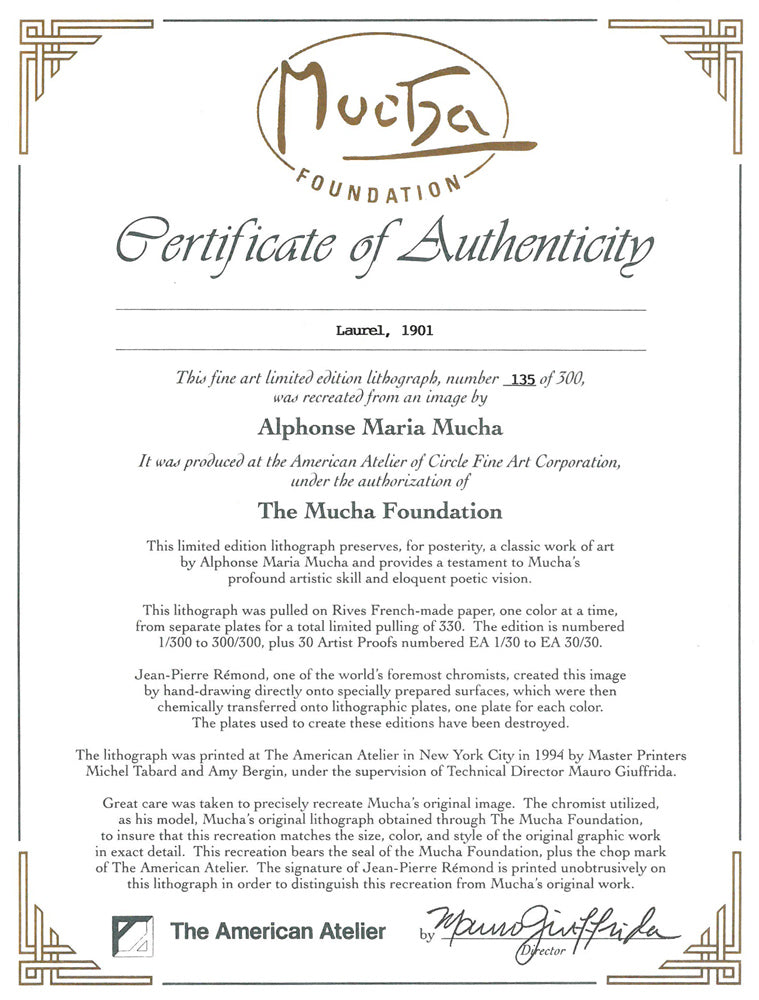 Mucha
FOUNDATION

Certificate of Authenticity

Laurel, 1901

This fine art limited edition lithograph, number 135 of 300, was recreated from an image by

Alphonse Maria Mucha

It was produced at the American Atelier of Circle Fine Art Corporation, under the authorization of

The Mucha Foundation

This limited edition lithograph preserves, for posterity, a classic work of art by Alphonse Maria Mucha and provides a testament to Mucha's profound artistic skill and eloquent poetic vision.

This lithograph was pulled on Rives French-made paper, one color at a time, from separate plates for a total limited pulling of 330. The edition is numbered 1/300 to 300/300, plus 30 Artist Proofs numbered EA 1/30 to EA 30/30.

Jean-Pierre Rémond, one of the world's foremost chromists, created this image by hand-drawing directly onto specially prepared surfaces, which were then chemically transferred onto lithographic plates, one plate for each color. The plates used to create these editions have been destroyed.

The lithograph was printed at The American Atelier in New York City in 1994 by Master Printers Michel Tabard and Amy Bergin, under the supervision of Technical Director Mauro Giuffrida.

Great care was taken to precisely recreate Mucha's original image. The chromist utilized, as his model, Mucha's original lithograph obtained through The Mucha Foundation, to insure that this recreation matches the size, color, and style of the original graphic work in exact detail. This recreation bears the seal of the Mucha Foundation, plus the chop mark of The American Atelier. The signature of Jean-Pierre Rémond is printed unobtrusively on this lithograph in order to distinguish this recreation from Mucha's original work.

The American Atelier

by Mauro Giuffrida
Director